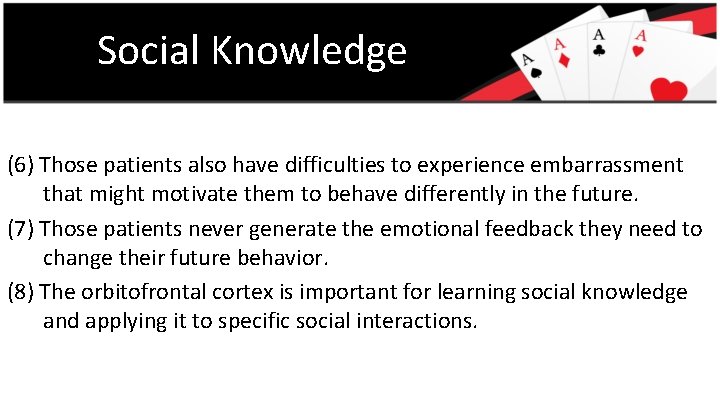 Social Knowledge

A A A A

(6) Those patients also have difficulties to experience embarrassment that might motivate them to behave differently in the future.

(7) Those patients never generate the emotional feedback they need to change their future behavior.

(8) The orbitofrontal cortex is important for learning social knowledge and applying it to specific social interactions.